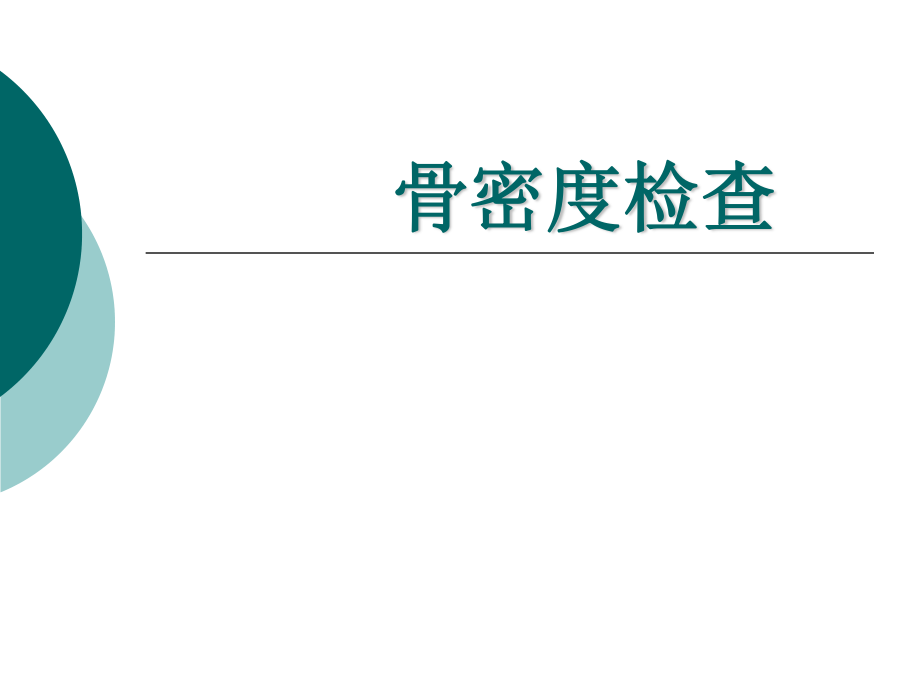 骨密度检查